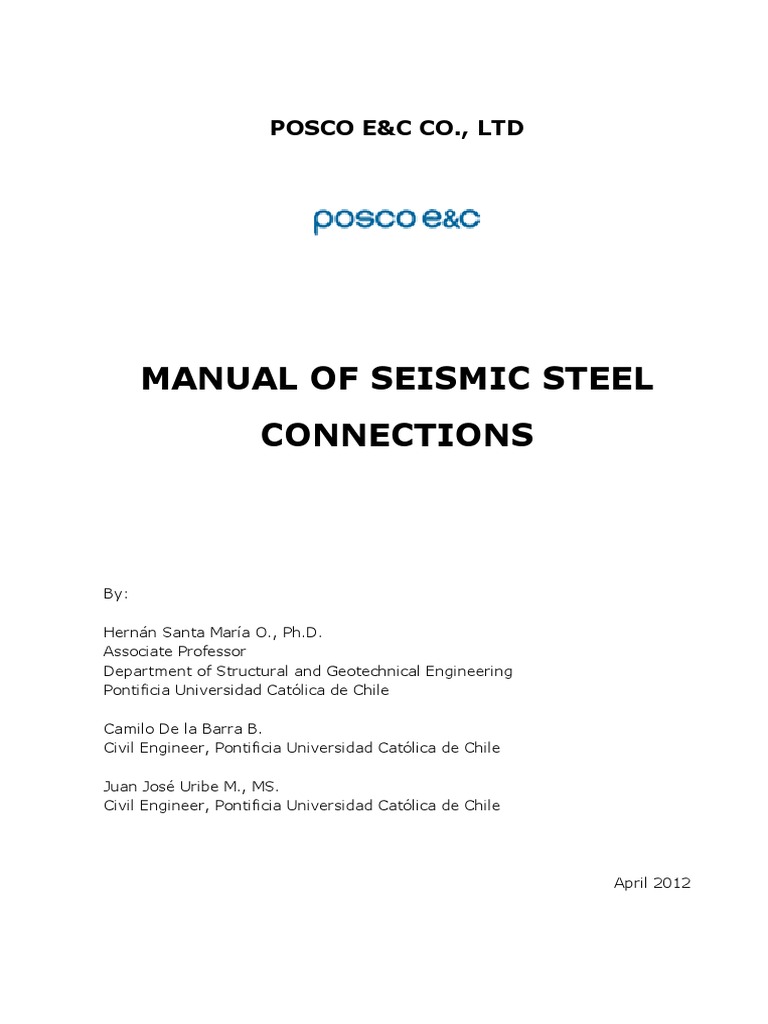 POSCO E&C CO., LTD

posco e&c

MANUAL OF SEISMIC STEEL CONNECTIONS

By:

Hernán Santa María O., Ph.D.
Associate Professor
Department of Structural and Geotechnical Engineering
Pontificia Universidad Católica de Chile

Camilo De la Barra B.
Civil Engineer, Pontificia Universidad Católica de Chile

Juan José Uribe M., MS.
Civil Engineer, Pontificia Universidad Católica de Chile

April 2012